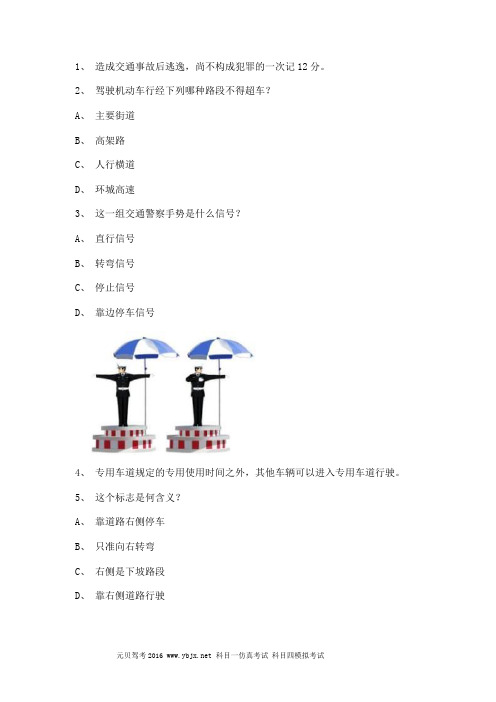 1、 造成交通事故后逃逸，尚不构成犯罪的一次记 12 分。

2、 驾驶机动车行经下列哪种路段不得超车？

A、 主要街道

B、 高架路

C、 人行横道

D、 环城高速

3、 这一组交通警察手势是什么信号？

A、 直行信号

B、 转弯信号

C、 停止信号

D、 靠边停车信号

4、 专用车道规定的专用使用时间之外，其他车辆可以进入专用车道行驶。

5、 这个标志是何含义？

A、 靠道路右侧停车

B、 只准向右转弯

C、 右侧是下坡路段

D、 靠右侧道路行驶

元贝驾考 2016 www.ybjx.net 科目一仿真考试 科目四模拟考试